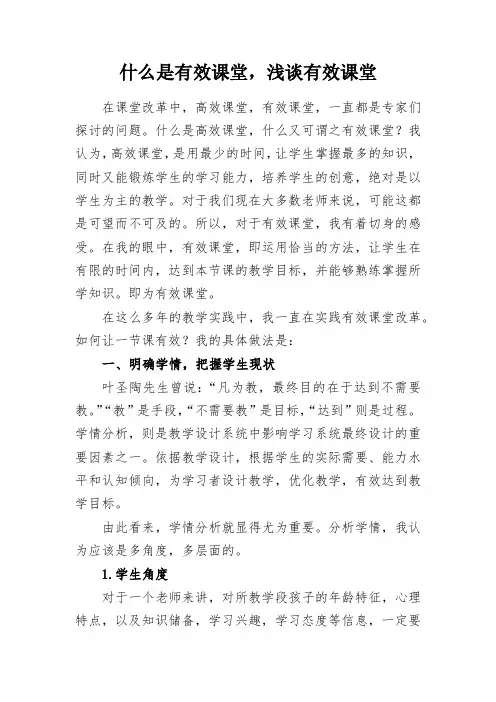 什么是有效课堂，浅谈有效课堂

在课堂改革中，高效课堂，有效课堂，一直都是专家们探讨的问题。什么是高效课堂，什么又可谓之有效课堂？我认为，高效课堂，是用最少的时间，让学生掌握最多的知识，同时又能锻炼学生的学习能力，培养学生的创意，绝对是以学生为主的教学。对于我们现在大多数老师来说，可能这都是可望而不可及的。所以，对于有效课堂，我有着切身的感受。在我的眼中，有效课堂，即运用恰当的方法，让学生在有限的时间内，达到本节课的教学目标，并能够熟练掌握所学知识。即为有效课堂。

在这么多年的教学实践中，我一直在实践有效课堂改革。如何让一节课有效？我的具体做法是：

一、明确学情，把握学生现状

叶圣陶先生曾说：“凡为教，最终目的在于达到不需要教。”“教”是手段，“不需要教”是目标，“达到”则是过程。学情分析，则是教学设计系统中影响学习系统最终设计的重要因素之一。依据教学设计，根据学生的实际需要、能力水平和认知倾向，为学习者设计教学，优化教学，有效达到教学目标。

由此看来，学情分析就显得尤为重要。分析学情，我认为应该是多角度，多层面的。

1.学生角度

对于一个老师来讲，对所教学段孩子的年龄特征，心理特点，以及知识储备，学习兴趣，学习态度等信息，一定要